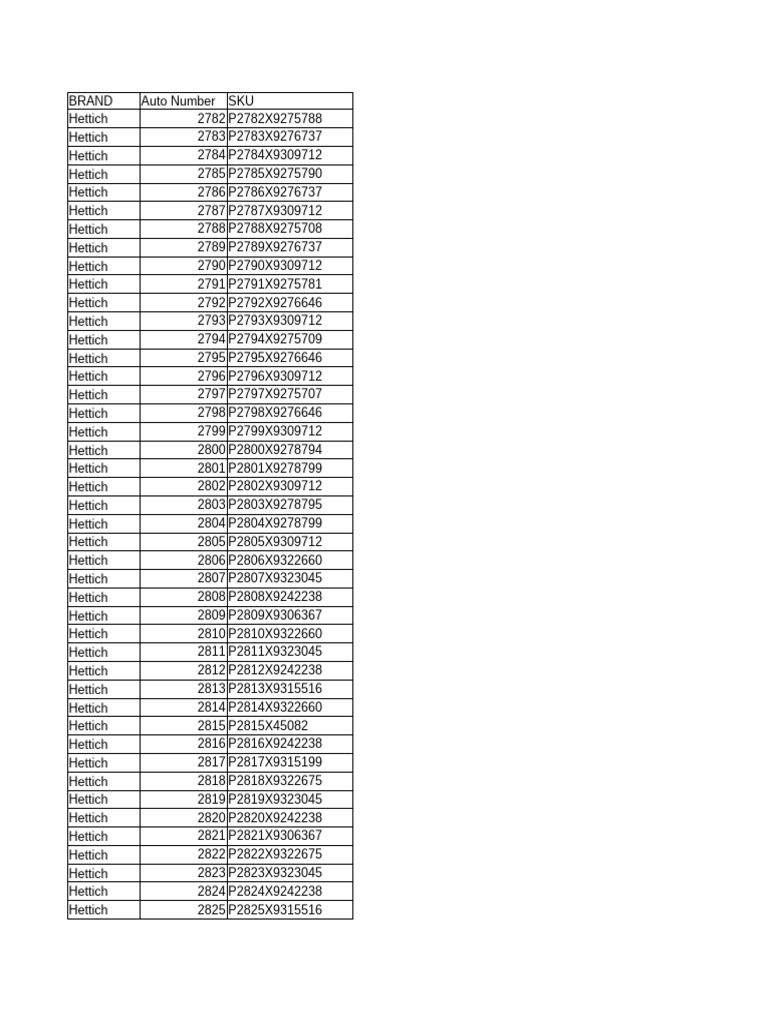 | BRAND | Auto Number | SKU |
|---|---|---|
| Hettich | 2782 | P2782X9275788 |
| Hettich | 2783 | P2783X9276737 |
| Hettich | 2784 | P2784X9309712 |
| Hettich | 2785 | P2785X9275790 |
| Hettich | 2786 | P2786X9276737 |
| Hettich | 2787 | P2787X9309712 |
| Hettich | 2788 | P2788X9275708 |
| Hettich | 2789 | P2789X9276737 |
| Hettich | 2790 | P2790X9309712 |
| Hettich | 2791 | P2791X9275781 |
| Hettich | 2792 | P2792X9276646 |
| Hettich | 2793 | P2793X9309712 |
| Hettich | 2794 | P2794X9275709 |
| Hettich | 2795 | P2795X9276646 |
| Hettich | 2796 | P2796X9309712 |
| Hettich | 2797 | P2797X9275707 |
| Hettich | 2798 | P2798X9276646 |
| Hettich | 2799 | P2799X9309712 |
| Hettich | 2800 | P2800X9278794 |
| Hettich | 2801 | P2801X9278799 |
| Hettich | 2802 | P2802X9309712 |
| Hettich | 2803 | P2803X9278795 |
| Hettich | 2804 | P2804X9278799 |
| Hettich | 2805 | P2805X9309712 |
| Hettich | 2806 | P2806X9322660 |
| Hettich | 2807 | P2807X9323045 |
| Hettich | 2808 | P2808X9242238 |
| Hettich | 2809 | P2809X9306367 |
| Hettich | 2810 | P2810X9322660 |
| Hettich | 2811 | P2811X9323045 |
| Hettich | 2812 | P2812X9242238 |
| Hettich | 2813 | P2813X9315516 |
| Hettich | 2814 | P2814X9322660 |
| Hettich | 2815 | P2815X45082 |
| Hettich | 2816 | P2816X9242238 |
| Hettich | 2817 | P2817X9315199 |
| Hettich | 2818 | P2818X9322675 |
| Hettich | 2819 | P2819X9323045 |
| Hettich | 2820 | P2820X9242238 |
| Hettich | 2821 | P2821X9306367 |
| Hettich | 2822 | P2822X9322675 |
| Hettich | 2823 | P2823X9323045 |
| Hettich | 2824 | P2824X9242238 |
| Hettich | 2825 | P2825X9315516 |